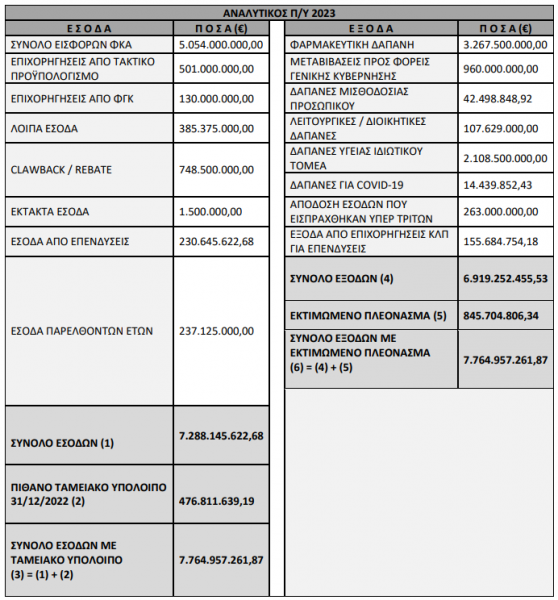 ΑΝΑΛΥΤΙΚΟΣ Π/Υ 2023

| Ε Σ Ο Δ Α | Π Ο Σ Α (€) |
|---|---|
| ΣΥΝΟΛΟ ΕΙΣΦΟΡΩΝ ΦΚΑ | 5.054.000.000,00 |
| ΕΠΙΧΟΡΗΓΗΣΕΙΣ ΑΠΟ ΤΑΚΤΙΚΟ ΠΡΟΫΠΟΛΟΓΙΣΜΟ | 501.000.000,00 |
| ΕΠΙΧΟΡΗΓΗΣΕΙΣ ΑΠΟ ΦΓΚ | 130.000.000,00 |
| ΛΟΙΠΑ ΕΣΟΔΑ | 385.375.000,00 |
| CLAWBACK / REBATE | 748.500.000,00 |
| ΕΚΤΑΚΤΑ ΕΣΟΔΑ | 1.500.000,00 |
| ΕΣΟΔΑ ΑΠΟ ΕΠΕΝΔΥΣΕΙΣ | 230.645.622,68 |
| ΕΣΟΔΑ ΠΑΡΕΛΘΟΝΤΩΝ ΕΤΩΝ | 237.125.000,00 |
| ΣΥΝΟΛΟ ΕΣΟΔΩΝ (1) | 7.288.145.622,68 |
| ΠΙΘΑΝΟ ΤΑΜΕΙΑΚΟ ΥΠΟΛΟΙΠΟ 31/12/2022 (2) | 476.811.639,19 |
| ΣΥΝΟΛΟ ΕΣΟΔΩΝ ΜΕ ΤΑΜΕΙΑΚΟ ΥΠΟΛΟΙΠΟ (3) = (1) + (2) | 7.764.957.261,87 |

| Ε Ξ Ο Δ Α | Π Ο Σ Α (€) |
|---|---|
| ΦΑΡΜΑΚΕΥΤΙΚΗ ΔΑΠΑΝΗ | 3.267.500.000,00 |
| ΜΕΤΑΒΙΒΑΣΕΙΣ ΠΡΟΣ ΦΟΡΕΙΣ ΓΕΝΙΚΗΣ ΚΥΒΕΡΝΗΣΗΣ | 960.000.000,00 |
| ΔΑΠΑΝΕΣ ΜΙΣΘΟΔΟΣΙΑΣ ΠΡΟΣΩΠΙΚΟΥ | 42.498.848,92 |
| ΛΕΙΤΟΥΡΓΙΚΕΣ / ΔΙΟΙΚΗΤΙΚΕΣ ΔΑΠΑΝΕΣ | 107.629.000,00 |
| ΔΑΠΑΝΕΣ ΥΓΕΙΑΣ ΙΔΙΩΤΙΚΟΥ ΤΟΜΕΑ | 2.108.500.000,00 |
| ΔΑΠΑΝΕΣ ΓΙΑ COVID-19 | 14.439.852,43 |
| ΑΠΟΔΟΣΗ ΕΣΟΔΩΝ ΠΟΥ ΕΙΣΠΡΑΧΘΗΚΑΝ ΥΠΕΡ ΤΡΙΤΩΝ | 263.000.000,00 |
| ΕΞΟΔΑ ΑΠΟ ΕΠΙΧΟΡΗΓΗΣΕΙΣ ΚΛΠ ΓΙΑ ΕΠΕΝΔΥΣΕΙΣ | 155.684.754,18 |
| ΣΥΝΟΛΟ ΕΞΟΔΩΝ (4) | 6.919.252.455,53 |
| ΕΚΤΙΜΩΜΕΝΟ ΠΛΕΟΝΑΣΜΑ (5) | 845.704.806,34 |
| ΣΥΝΟΛΟ ΕΞΟΔΩΝ ΜΕ ΕΚΤΙΜΩΜΕΝΟ ΠΛΕΟΝΑΣΜΑ (6) = (4) + (5) | 7.764.957.261,87 |